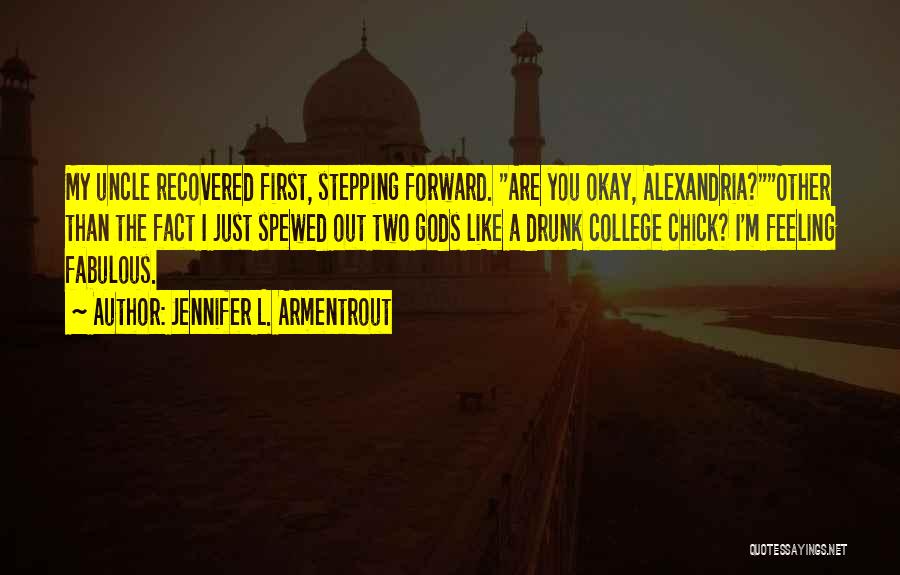 MY UNCLE RECOVERED FIRST, STEPPING FORWARD. "ARE YOU OKAY, ALEXANDRIA?""OTHER THAN THE FACT I JUST SPEWED OUT TWO GODS LIKE A DRUNK COLLEGE CHICK? I'M FEELING FABULOUS.

~ AUTHOR: JENNIFER L. ARMENTROUT

QUOTESSAYINGS.NET